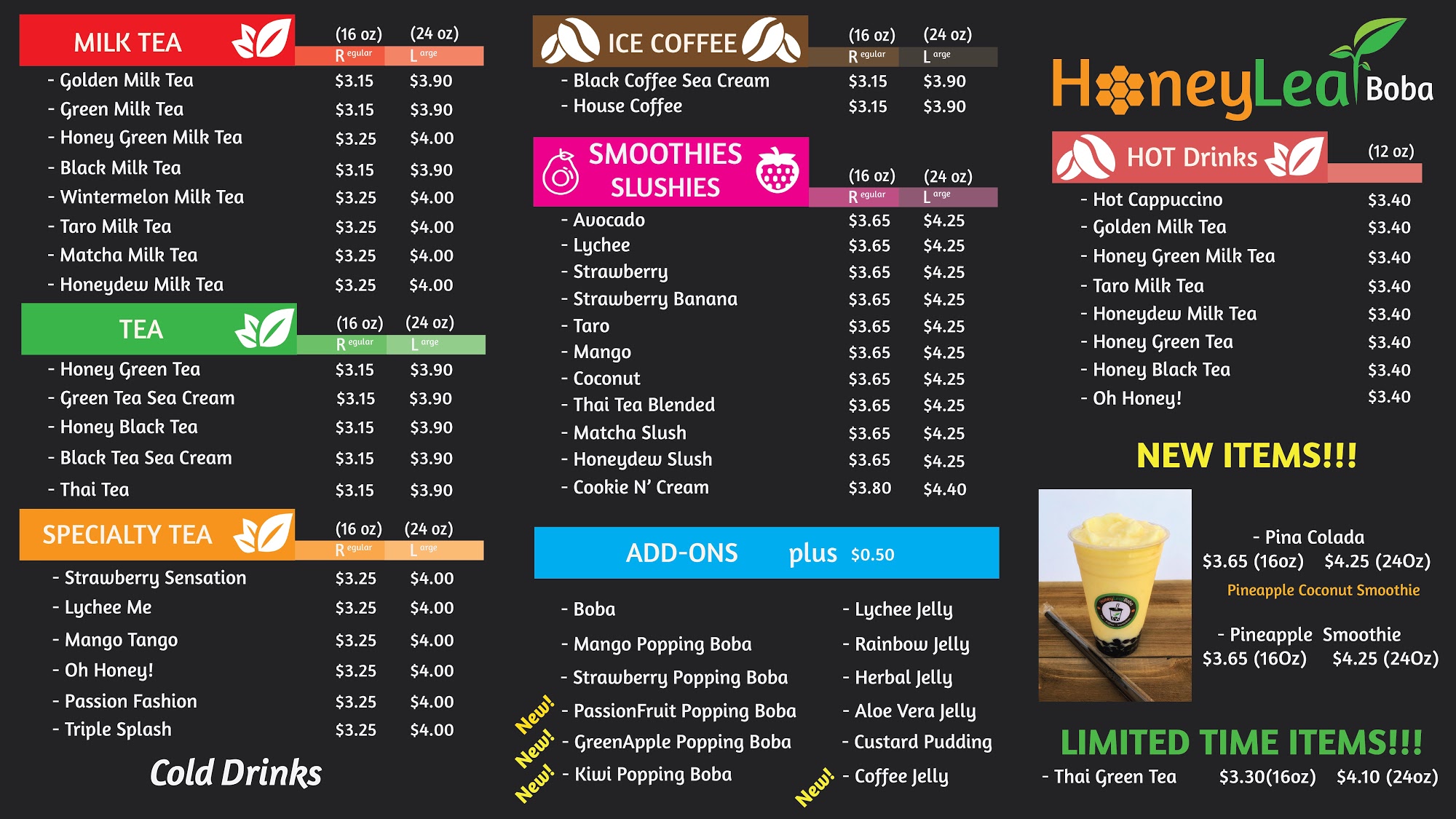 MILK TEA

(16 oz) (24 oz)
Regular Large

- Golden Milk Tea $3.15 $3.90
- Green Milk Tea $3.15 $3.90
- Honey Green Milk Tea $3.25 $4.00
- Black Milk Tea $3.15 $3.90
- Wintermelon Milk Tea $3.25 $4.00
- Taro Milk Tea $3.25 $4.00
- Matcha Milk Tea $3.25 $4.00
- Honeydew Milk Tea $3.25 $4.00

TEA

(16 oz) (24 oz)
Regular Large

- Honey Green Tea $3.15 $3.90
- Green Tea Sea Cream $3.15 $3.90
- Honey Black Tea $3.15 $3.90
- Black Tea Sea Cream $3.15 $3.90
- Thai Tea $3.15 $3.90

SPECIALTY TEA

(16 oz) (24 oz)
Regular Large

- Strawberry Sensation $3.25 $4.00
- Lychee Me $3.25 $4.00
- Mango Tango $3.25 $4.00
- Oh Honey! $3.25 $4.00
- Passion Fashion $3.25 $4.00
- Triple Splash $3.25 $4.00

Cold Drinks

ICE COFFEE

(16 oz) (24 oz)
Regular Large

- Black Coffee Sea Cream $3.15 $3.90
- House Coffee $3.15 $3.90

SMOOTHIES
SLUSHIES

(16 oz) (24 oz)
Regular Large

- Avocado $3.65 $4.25
- Lychee $3.65 $4.25
- Strawberry $3.65 $4.25
- Strawberry Banana $3.65 $4.25
- Taro $3.65 $4.25
- Mango $3.65 $4.25
- Coconut $3.65 $4.25
- Thai Tea Blended $3.65 $4.25
- Matcha Slush $3.65 $4.25
- Honeydew Slush $3.65 $4.25
- Cookie N' Cream $3.80 $4.40

ADD-ONS plus $0.50

- Boba
- Mango Popping Boba
- Strawberry Popping Boba
New! - PassionFruit Popping Boba
New! - GreenApple Popping Boba
New! - Kiwi Popping Boba

- Lychee Jelly
- Rainbow Jelly
- Herbal Jelly
- Aloe Vera Jelly
- Custard Pudding
New! - Coffee Jelly

HoneyLeaf Boba

HOT Drinks

(12 oz)

- Hot Cappuccino $3.40
- Golden Milk Tea $3.40
- Honey Green Milk Tea $3.40
- Taro Milk Tea $3.40
- Honeydew Milk Tea $3.40
- Honey Green Tea $3.40
- Honey Black Tea $3.40
- Oh Honey! $3.40

NEW ITEMS!!!

- Pina Colada
$3.65 (16oz) $4.25 (24Oz)
Pineapple Coconut Smoothie

- Pineapple Smoothie
$3.65 (16Oz) $4.25 (24Oz)

LIMITED TIME ITEMS!!!
- Thai Green Tea $3.30(16oz) $4.10 (24oz)